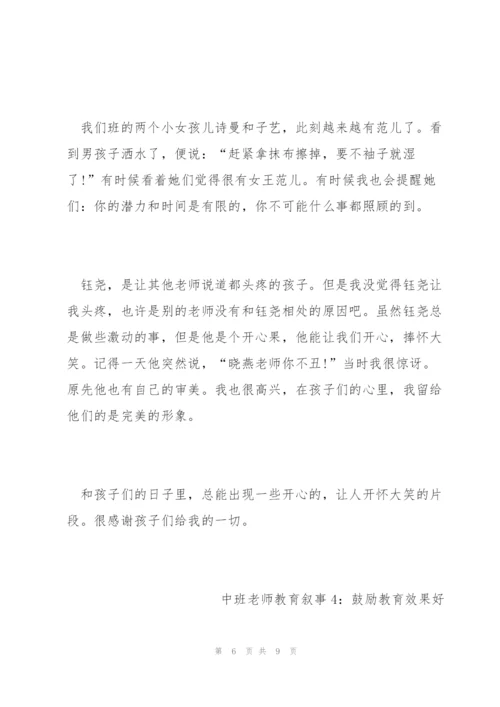 我们班的两个小女孩儿诗曼和子艺，此刻越来越有范儿了。看到男孩子洒水了，便说：“赶紧拿抹布擦掉，要不袖子就湿了！”有时候看着她们觉得很有女王范儿。有时候我也会提醒她们：你的潜力和时间是有限的，你不可能什么事都照顾的到。

钰尧，是让其他老师说道都头疼的孩子。但是我没觉得钰尧让我头疼，也许是别的老师没有和钰尧相处的原因吧。虽然钰尧总是做些激动的事，但是他是个开心果，他能让我们开心，捧怀大笑。记得一天他突然说，“晓燕老师你不丑！”当时我很惊讶。原先他也有自己的审美。我也很高兴，在孩子们的心里，我留给他们的是完美的形象。

和孩子们的日子里，总能出现一些开心的，让人开怀大笑的片段。很感谢孩子们给我的一切。

中班老师教育叙事4：鼓励教育效果好

第 6 页 共 9 页